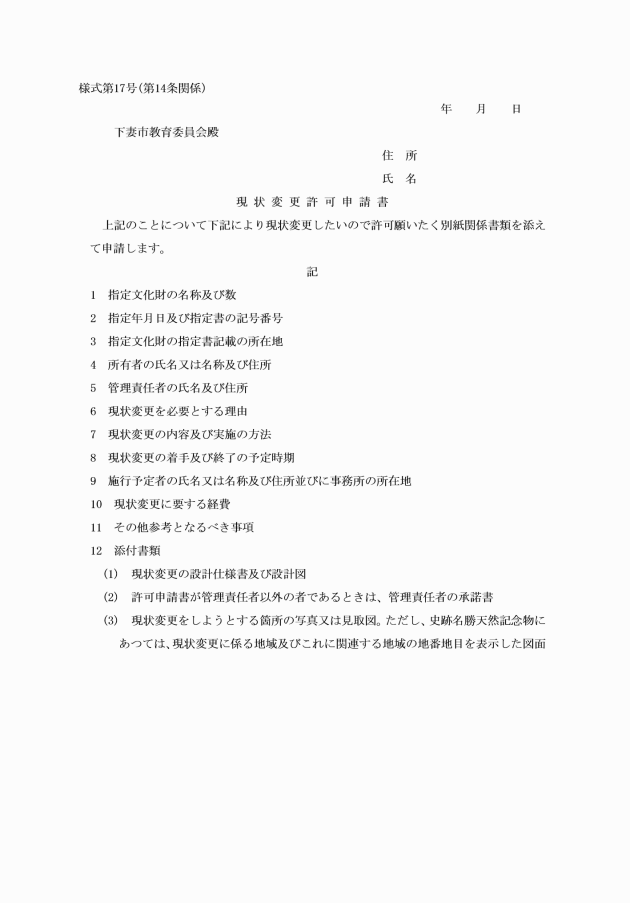 様式第17号(第14条関係)

年　月　日

下妻市教育委員会殿

住　所

氏　名

現 状 変 更 許 可 申 請 書

上記のことについて下記により現状変更したいので許可願いたく別紙関係書類を添えて申請します。

記

1　指定文化財の名称及び数

2　指定年月日及び指定書の記号番号

3　指定文化財の指定書記載の所在地

4　所有者の氏名又は名称及び住所

5　管理責任者の氏名及び住所

6　現状変更を必要とする理由

7　現状変更の内容及び実施の方法

8　現状変更の着手及び終了の予定時期

9　施行予定者の氏名又は名称及び住所並びに事務所の所在地

10　現状変更に要する経費

11　その他参考となるべき事項

12　添付書類

(1)　現状変更の設計仕様書及び設計図

(2)　許可申請書が管理責任者以外の者であるときは、管理責任者の承諾書

(3)　現状変更をしようとする箇所の写真又は見取図。ただし、史跡名勝天然記念物にあつては、現状変更に係る地域及びこれに関連する地域の地番地目を表示した図面